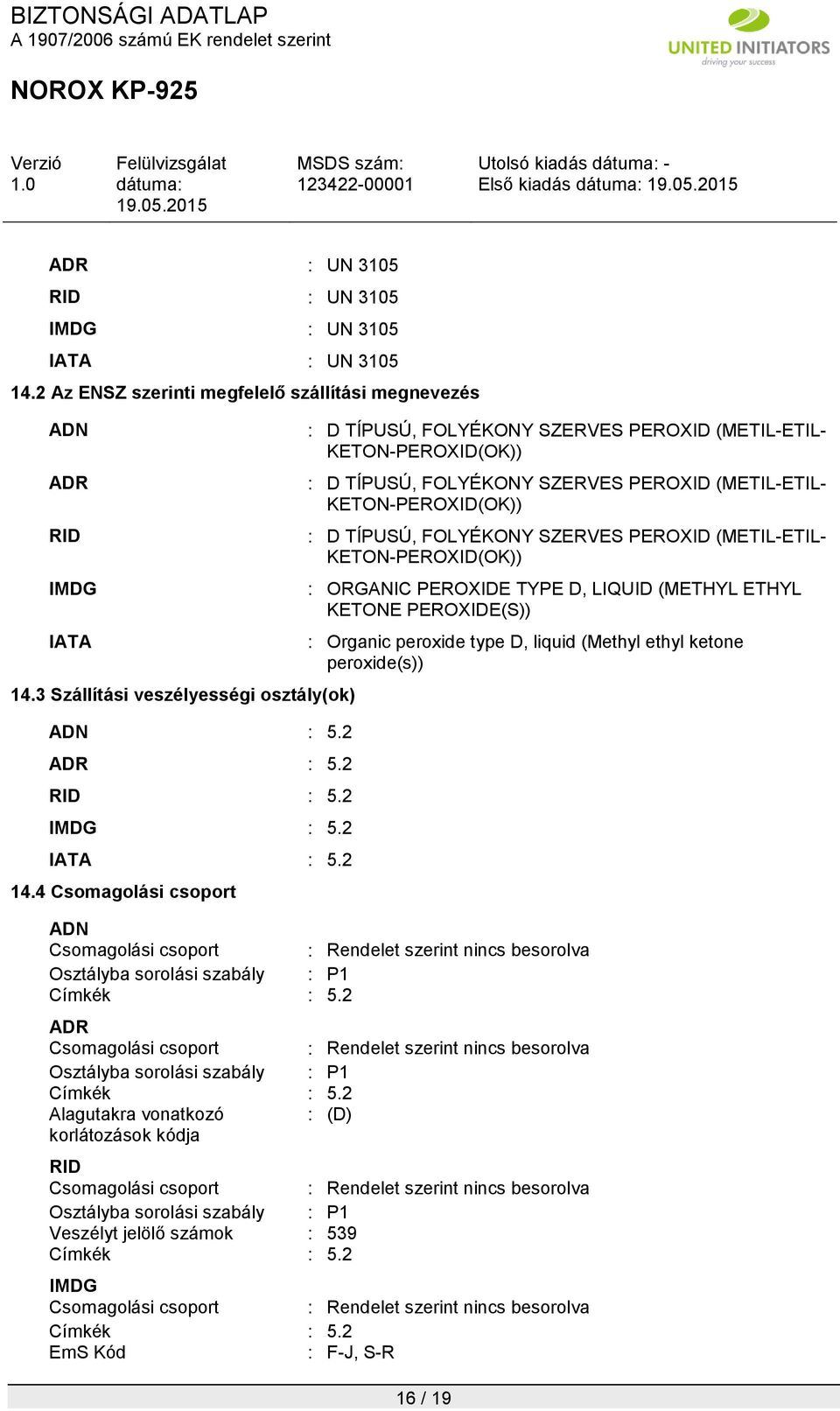 BIZTONSÁGI ADATLAP
A 1907/2006 számú EK rendelet szerint

UNITED INITIATORS
driving your success

NOROX KP-925

Verzió
1.0

Felülvizsgálat dátuma:
19.05.2015

MSDS szám:
123422-00001

Utolsó kiadás dátuma: -
Első kiadás dátuma: 19.05.2015

ADR : UN 3105
RID : UN 3105
IMDG : UN 3105
IATA : UN 3105

14.2 Az ENSZ szerinti megfelelő szállítási megnevezés

ADN : D TÍPUSÚ, FOLYÉKONY SZERVES PEROXID (METIL-ETIL-KETON-PEROXID(OK))
ADR : D TÍPUSÚ, FOLYÉKONY SZERVES PEROXID (METIL-ETIL-KETON-PEROXID(OK))
RID : D TÍPUSÚ, FOLYÉKONY SZERVES PEROXID (METIL-ETIL-KETON-PEROXID(OK))
IMDG : ORGANIC PEROXIDE TYPE D, LIQUID (METHYL ETHYL KETONE PEROXIDE(S))
IATA : Organic peroxide type D, liquid (Methyl ethyl ketone peroxide(s))

14.3 Szállítási veszélyességi osztály(ok)

ADN : 5.2
ADR : 5.2
RID : 5.2
IMDG : 5.2
IATA : 5.2

14.4 Csomagolási csoport

ADN
Csomagolási csoport : Rendelet szerint nincs besorolva
Osztályba sorolási szabály : P1
Címkék : 5.2

ADR
Csomagolási csoport : Rendelet szerint nincs besorolva
Osztályba sorolási szabály : P1
Címkék : 5.2
Alagutakra vonatkozó korlátozások kódja : (D)

RID
Csomagolási csoport : Rendelet szerint nincs besorolva
Osztályba sorolási szabály : P1
Veszélyt jelölő számok : 539
Címkék : 5.2

IMDG
Csomagolási csoport : Rendelet szerint nincs besorolva
Címkék : 5.2
EmS Kód : F-J, S-R

16 / 19